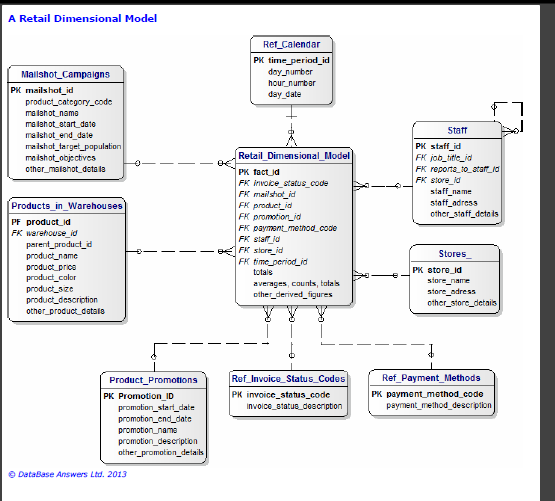 A Retail Dimensional Model

Ref_Calendar
PK time_period_id
day_number
hour_number
day_date

Mailshot_Campaigns
PK mailshot_id
product_category_code
mailshot_name
mailshot_start_date
mailshot_end_date
mailshot_target_population
mailshot_objectives
other_mailshot_details

Staff
PK staff_id
FK job_title_id
FK reports_to_staff_id
FK store_id
staff_name
staff_adress
other_staff_details

Retail_Dimensional_Model
PK fact_id
FK invoice_status_code
FK mailshot_id
FK product_id
FK promotion_id
FK payment_method_code
FK staff_id
FK store_id
FK time_period_id
totals
averages, counts, totals
other_derived_figures

Products_in_Warehouses
PF product_id
FK warehouse_id
parent_product_id
product_name
product_price
product_color
product_size
product_description
other_product_details

Stores_
PK store_id
store_name
store_adress
other_store_details

Product_Promotions
PK Promotion_ID
promotion_start_date
promotion_end_date
promotion_name
promotion_description
other_promotion_details

Ref_Invoice_Status_Codes
PK invoice_status_code
invoice_status_description

Ref_Payment_Methods
PK payment_method_code
payment_method_description

© DataBase Answers Ltd. 2013